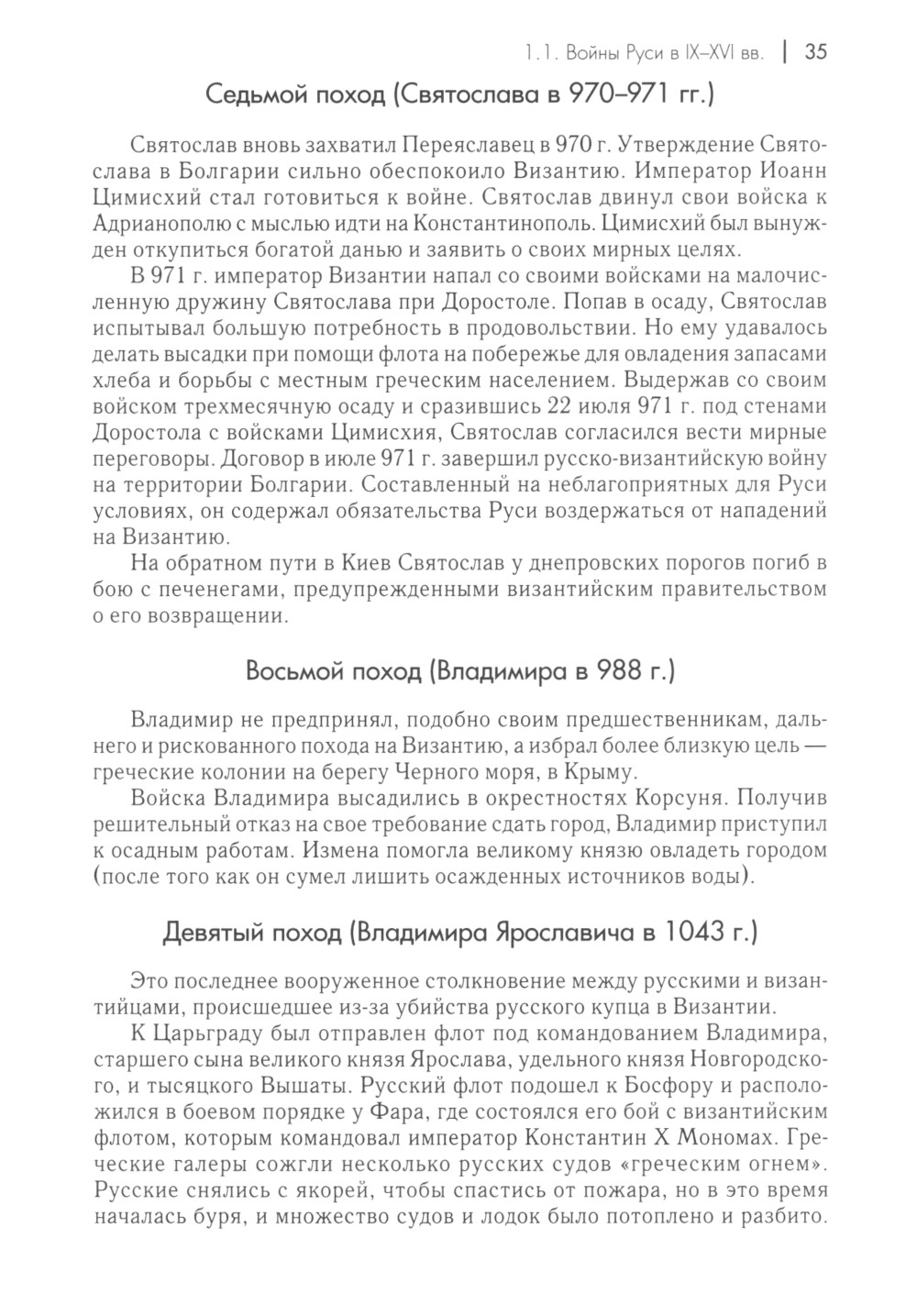 1.1. Войны Руси в IX–XVI вв. | 35

Седьмой поход (Святослава в 970–971 гг.)

Святослав вновь захватил Переяславец в 970 г. Утверждение Святослава в Болгарии сильно обеспокоило Византию. Император Иоанн Цимисхий стал готовиться к войне. Святослав двинул свои войска к Адрианополю с мыслью идти на Константинополь. Цимисхий был вынужден откупиться богатой данью и заявить о своих мирных целях.

В 971 г. император Византии напал со своими войсками на малочисленную дружину Святослава при Доростоле. Попав в осаду, Святослав испытывал большую потребность в продовольствии. Но ему удавалось делать высадки при помощи флота на побережье для овладения запасами хлеба и борьбы с местным греческим населением. Выдержав со своим войском трехмесячную осаду и сразившись 22 июля 971 г. под стенами Доростола с войсками Цимисхия, Святослав согласился вести мирные переговоры. Договор в июле 971 г. завершил русско-византийскую войну на территории Болгарии. Составленный на неблагоприятных для Руси условиях, он содержал обязательства Руси воздержаться от нападений на Византию.

На обратном пути в Киев Святослав у днепровских порогов погиб в бою с печенегами, предупрежденными византийским правительством о его возвращении.

Восьмой поход (Владимира в 988 г.)

Владимир не предпринял, подобно своим предшественникам, дальнего и рискованного похода на Византию, а избрал более близкую цель — греческие колонии на берегу Черного моря, в Крыму.

Войска Владимира высадились в окрестностях Корсуня. Получив решительный отказ на свое требование сдать город, Владимир приступил к осадным работам. Измена помогла великому князю овладеть городом (после того как он сумел лишить осажденных источников воды).

Девятый поход (Владимира Ярославича в 1043 г.)

Это последнее вооруженное столкновение между русскими и византийцами, происшедшее из-за убийства русского купца в Византии.

К Царьграду был отправлен флот под командованием Владимира, старшего сына великого князя Ярослава, удельного князя Новгородского, и тысяцкого Вышаты. Русский флот подошел к Босфору и расположился в боевом порядке у Фара, где состоялся его бой с византийским флотом, которым командовал император Константин X Мономах. Греческие галеры сожгли несколько русских судов «греческим огнем». Русские снялись с якорей, чтобы спастись от пожара, но в это время началась буря, и множество судов и лодок было потоплено и разбито.